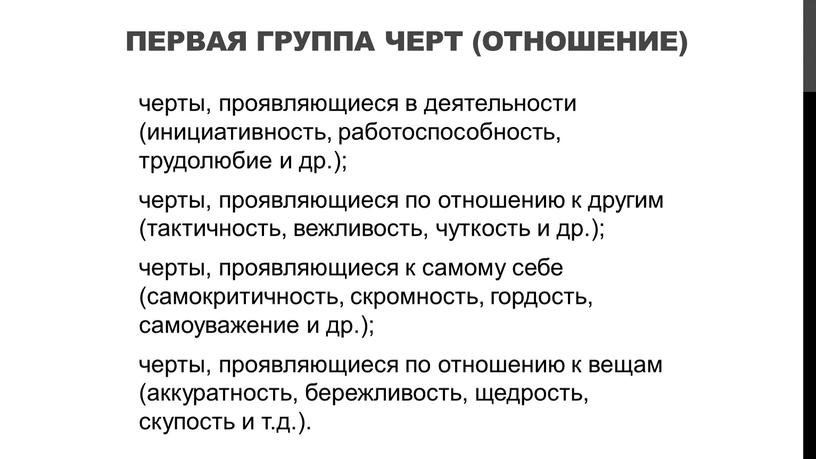 ПЕРВАЯ ГРУППА ЧЕРТ (ОТНОШЕНИЕ)

черты, проявляющиеся в деятельности (инициативность, работоспособность, трудолюбие и др.);

черты, проявляющиеся по отношению к другим (тактичность, вежливость, чуткость и др.);

черты, проявляющиеся к самому себе (самокритичность, скромность, гордость, самоуважение и др.);

черты, проявляющиеся по отношению к вещам (аккуратность, бережливость, щедрость, скупость и т.д.).